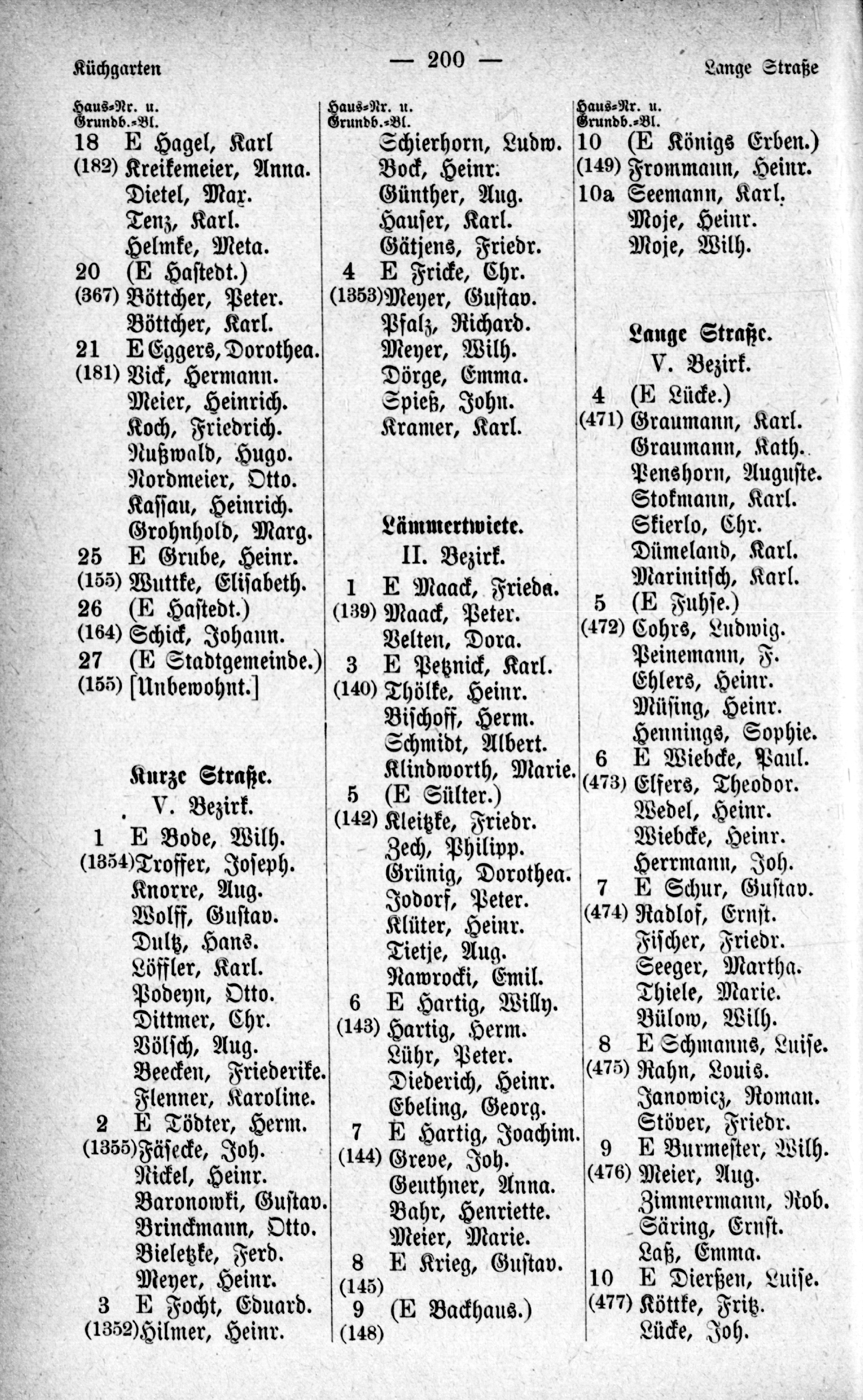 Küchgarten — 200 — Lange Straße

Haus-Nr. u. Grundb.-Bl.
18 E Hagel, Karl
(182) Kreikemeier, Anna.
Dietel, Max.
Tenz, Karl.
Helmke, Meta.
20 (E Hastedt.)
(367) Böttcher, Peter.
Böttcher, Karl.
21 E Eggers, Dorothea.
(181) Vick, Hermann.
Meier, Heinrich.
Koch, Friedrich.
Nußwald, Hugo.
Nordmeier, Otto.
Kassau, Heinrich.
Grohnhold, Marg.
25 E Grube, Heinr.
(155) Wuttke, Elisabeth.
26 (E Hastedt.)
(164) Schick, Johann.
27 (E Stadtgemeinde.)
(155) [Unbewohnt.]

Kurze Straße.
V. Bezirk.
1 E Bode, Wilh.
(1354) Troffer, Joseph.
Knorre, Aug.
Wolff, Gustav.
Dultz, Hans.
Löffler, Karl.
Podeyn, Otto.
Dittmer, Chr.
Völsch, Aug.
Beecken, Friederike.
Flenner, Karoline.
2 E Tödter, Herm.
(1355) Fäsecke, Joh.
Nickel, Heinr.
Baronowki, Gustav.
Brinckmann, Otto.
Bieletzke, Ferd.
Meyer, Heinr.
3 E Focht, Eduard.
(1352) Hilmer, Heinr.

Haus-Nr. u. Grundb.-Bl.
Schierhorn, Ludw.
Bock, Heinr.
Günther, Aug.
Hauser, Karl.
Gätjens, Friedr.
4 E Fricke, Chr.
(1353) Meyer, Gustav.
Pfalz, Richard.
Meyer, Wilh.
Dörge, Emma.
Spieß, John.
Kramer, Karl.

Lämmertwiete.
II. Bezirk.
1 E Maack, Frieda.
(139) Maack, Peter.
Velten, Dora.
3 E Petznick, Karl.
(140) Thölke, Heinr.
Bischoff, Herm.
Schmidt, Albert.
Klindworth, Marie.
5 (E Sülter.)
(142) Kleitzke, Friedr.
Zech, Philipp.
Grünig, Dorothea.
Jodorf, Peter.
Klüter, Heinr.
Tietje, Aug.
Nawrocki, Emil.
6 E Hartig, Willy.
(143) Hartig, Herm.
Lühr, Peter.
Diederich, Heinr.
Ebeling, Georg.
7 E Hartig, Joachim.
(144) Greve, Joh.
Geuthner, Anna.
Bahr, Henriette.
Meier, Marie.
8 E Krieg, Gustav.
(145)
9 (E Backhaus.)
(148)

Haus-Nr. u. Grundb.-Bl.
10 (E Königs Erben.)
(149) Frommann, Heinr.
10a Seemann, Karl.
Moje, Heinr.
Moje, Wilh.

Lange Straße.
V. Bezirk.
4 (E Lücke.)
(471) Graumann, Karl.
Graumann, Kath.
Penshorn, Auguste.
Stokmann, Karl.
Skierlo, Chr.
Dümeland, Karl.
Marinitsch, Karl.
5 (E Fuhse.)
(472) Cohrs, Ludwig.
Peinemann, F.
Ehlers, Heinr.
Müsing, Heinr.
Hennings, Sophie.
6 E Wiebcke, Paul.
(473) Elfers, Theodor.
Wedel, Heinr.
Wiebcke, Heinr.
Herrmann, Joh.
7 E Schur, Gustav.
(474) Radlof, Ernst.
Fischer, Friedr.
Seeger, Martha.
Thiele, Marie.
Bülow, Wilh.
8 E Schmanns, Luise.
(475) Rahn, Louis.
Janowicz, Roman.
Stöver, Friedr.
9 E Burmester, Wilh.
(476) Meier, Aug.
Zimmermann, Rob.
Säring, Ernst.
Laß, Emma.
10 E Dierßen, Luise.
(477) Köttke, Fritz.
Lücke, Joh.